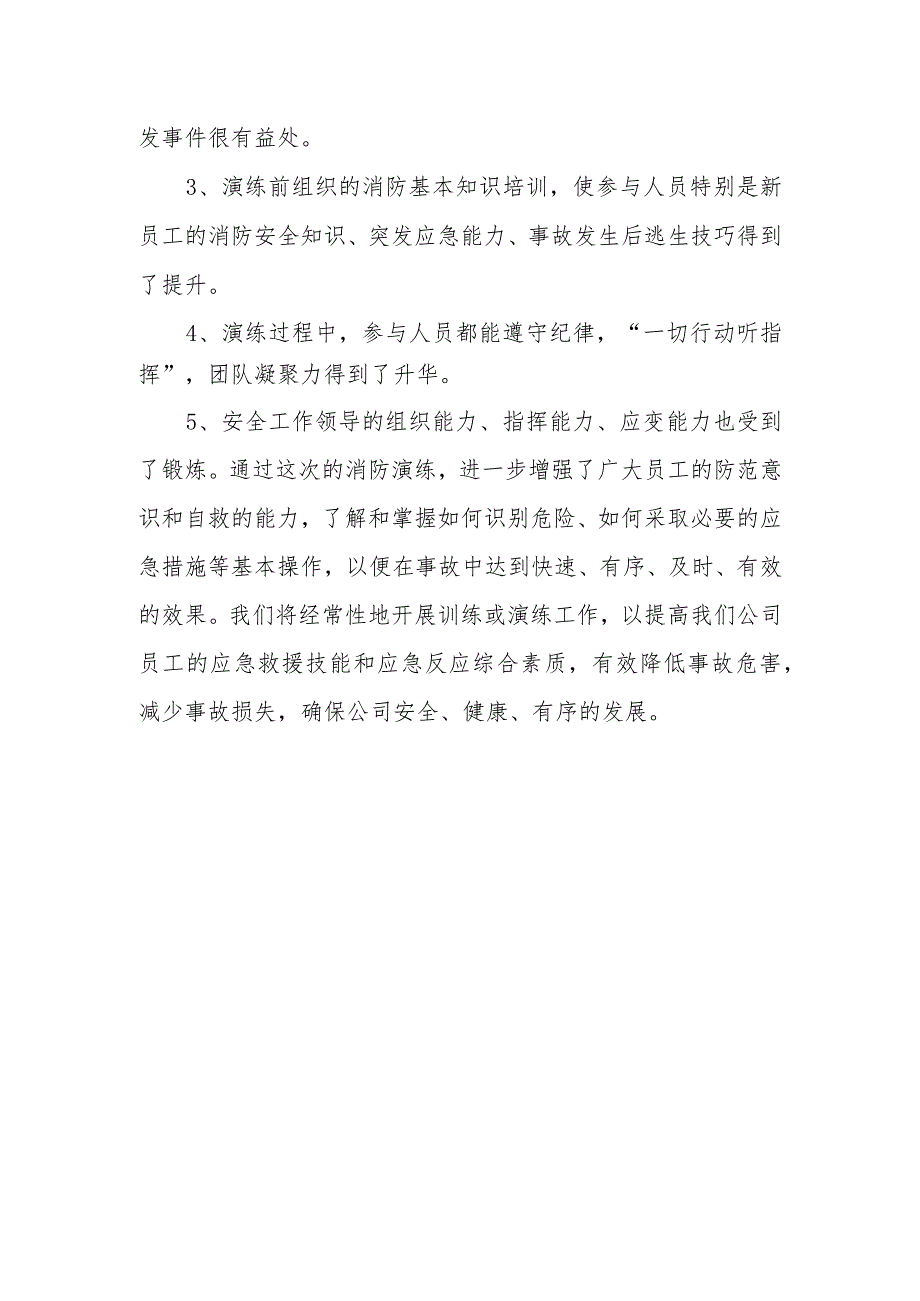 发事件很有益处。

3、演练前组织的消防基本知识培训，使参与人员特别是新员工的消防安全知识、突发应急能力、事故发生后逃生技巧得到了提升。

4、演练过程中，参与人员都能遵守纪律，“一切行动听指挥”，团队凝聚力得到了升华。

5、安全工作领导的组织能力、指挥能力、应变能力也受到了锻炼。通过这次的消防演练，进一步增强了广大员工的防范意识和自救的能力，了解和掌握如何识别危险、如何采取必要的应急措施等基本操作，以便在事故中达到快速、有序、及时、有效的效果。我们将经常性地开展训练或演练工作，以提高我们公司员工的应急救援技能和应急反应综合素质，有效降低事故危害，减少事故损失，确保公司安全、健康、有序的发展。